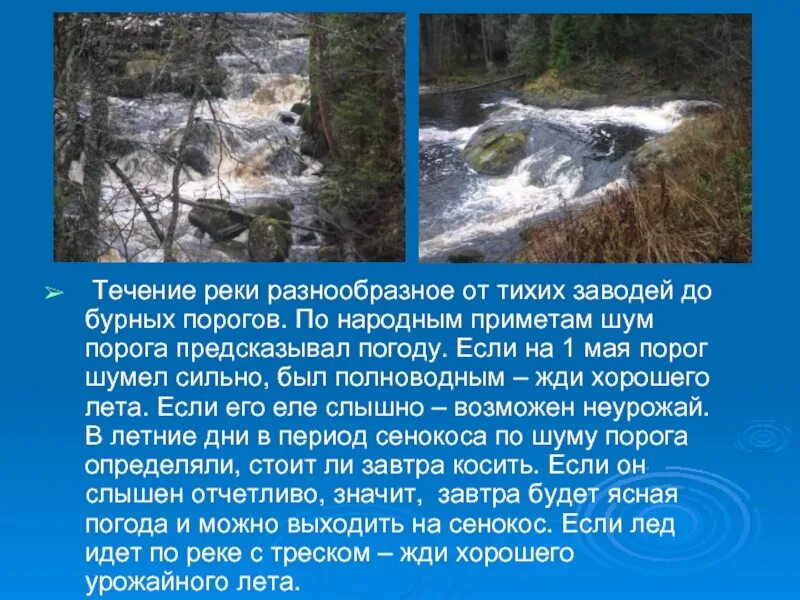 ➢ Течение реки разнообразное от тихих заводей до бурных порогов. По народным приметам шум порога предсказывал погоду. Если на 1 мая порог шумел сильно, был полноводным – жди хорошего лета. Если его еле слышно – возможен неурожай. В летние дни в период сенокоса по шуму порога определяли, стоит ли завтра косить. Если он слышен отчетливо, значит, завтра будет ясная погода и можно выходить на сенокос. Если лед идет по реке с треском – жди хорошего урожайного лета.